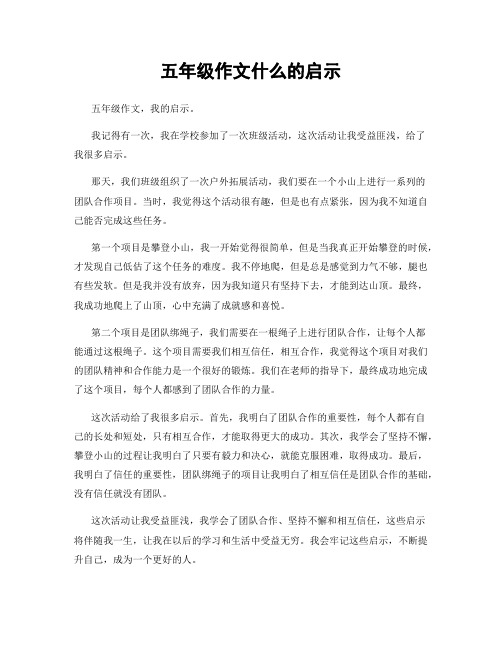 五年级作文什么的启示

五年级作文，我的启示。

我记得有一次，我在学校参加了一次班级活动，这次活动让我受益匪浅，给了我很多启示。

那天，我们班级组织了一次户外拓展活动，我们要在一个小山上进行一系列的团队合作项目。当时，我觉得这个活动很有趣，但是也有点紧张，因为我不知道自己能否完成这些任务。

第一个项目是攀登小山，我一开始觉得很简单，但是当我真正开始攀登的时候，才发现自己低估了这个任务的难度。我不停地爬，但是总是感觉到力气不够，腿也有些发软。但是我并没有放弃，因为我知道只有坚持下去，才能到达山顶。最终，我成功地爬上了山顶，心中充满了成就感和喜悦。

第二个项目是团队绑绳子，我们需要在一根绳子上进行团队合作，让每个人都能通过这根绳子。这个项目需要我们相互信任，相互合作，我觉得这个项目对我们的团队精神和合作能力是一个很好的锻炼。我们在老师的指导下，最终成功地完成了这个项目，每个人都感到了团队合作的力量。

这次活动给了我很多启示。首先，我明白了团队合作的重要性，每个人都有自己的长处和短处，只有相互合作，才能取得更大的成功。其次，我学会了坚持不懈，攀登小山的过程让我明白了只要有毅力和决心，就能克服困难，取得成功。最后，我明白了信任的重要性，团队绑绳子的项目让我明白了相互信任是团队合作的基础，没有信任就没有团队。

这次活动让我受益匪浅，我学会了团队合作、坚持不懈和相互信任，这些启示将伴随我一生，让我在以后的学习和生活中受益无穷。我会牢记这些启示，不断提升自己，成为一个更好的人。